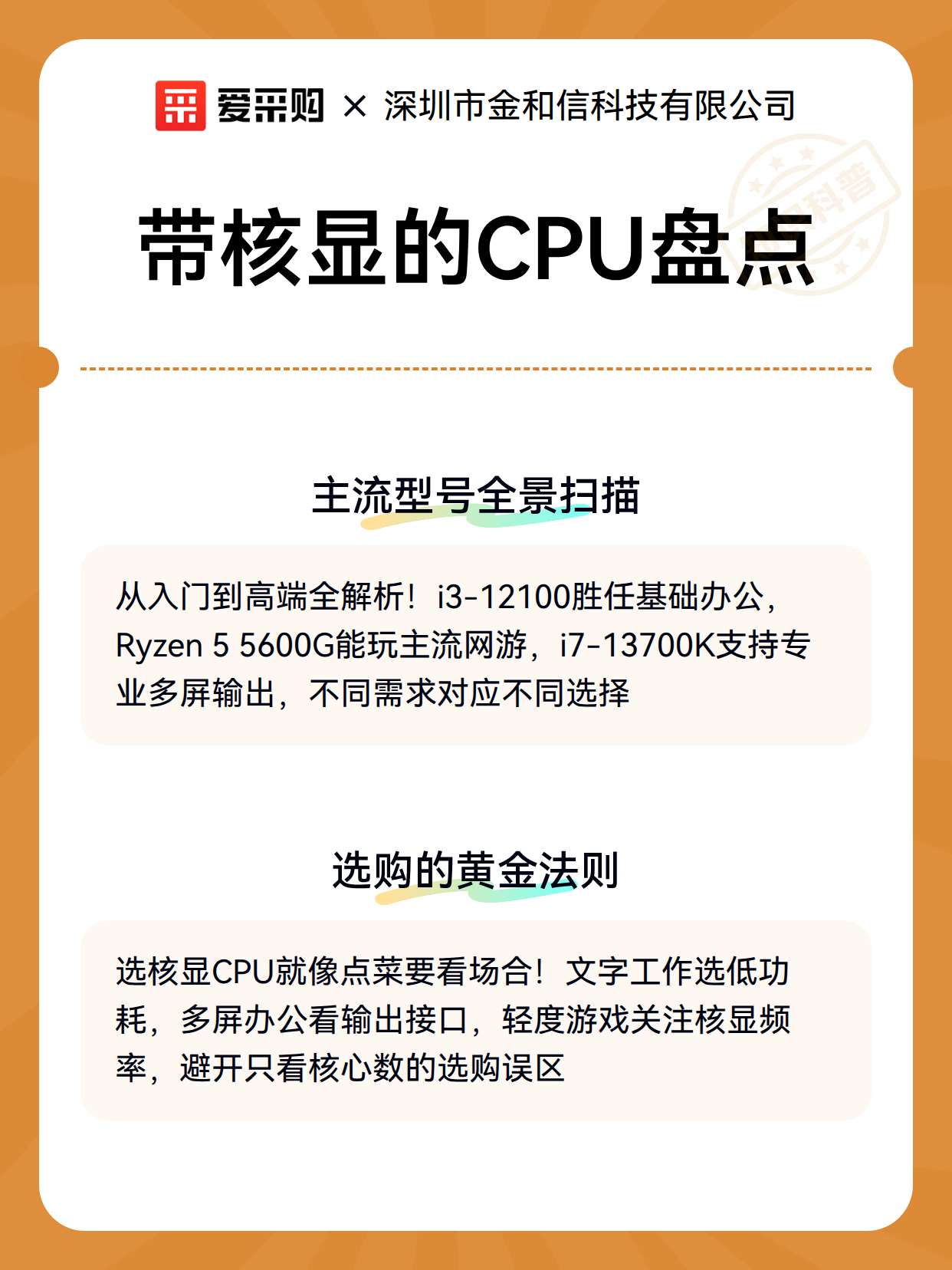 爱采购 × 深圳市金和信科技有限公司

科普

带核显的CPU盘点

主流型号全景扫描

从入门到高端全解析！i3-12100胜任基础办公，Ryzen 5 5600G能玩主流网游，i7-13700K支持专业多屏输出，不同需求对应不同选择

选购的黄金法则

选核显CPU就像点菜要看场合！文字工作选低功耗，多屏办公看输出接口，轻度游戏关注核显频率，避开只看核心数的选购误区